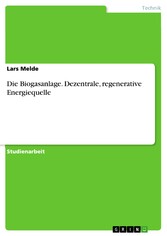 Technik

Lars Melde

Die Biogasanlage. Dezentrale, regenerative Energiequelle

Studienarbeit

GRIN